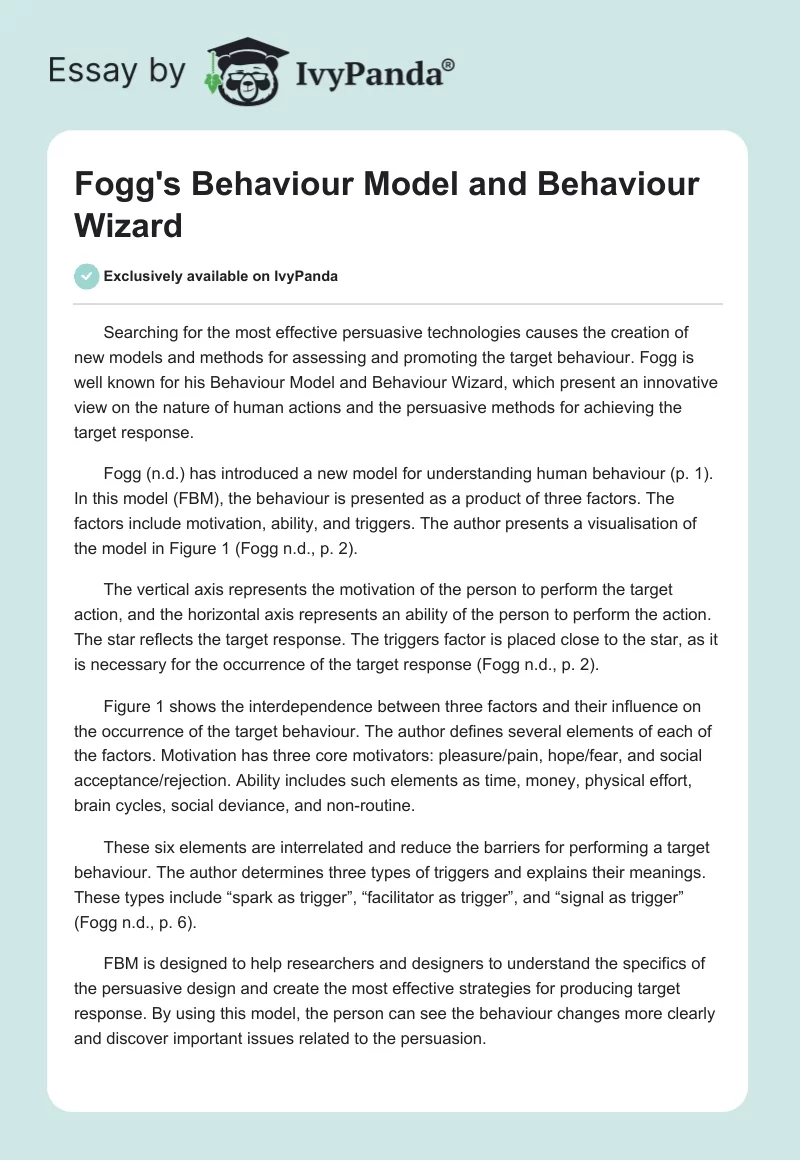 Essay by IvyPanda®

Fogg's Behaviour Model and Behaviour Wizard

Exclusively available on IvyPanda

Searching for the most effective persuasive technologies causes the creation of new models and methods for assessing and promoting the target behaviour. Fogg is well known for his Behaviour Model and Behaviour Wizard, which present an innovative view on the nature of human actions and the persuasive methods for achieving the target response.

Fogg (n.d.) has introduced a new model for understanding human behaviour (p. 1). In this model (FBM), the behaviour is presented as a product of three factors. The factors include motivation, ability, and triggers. The author presents a visualisation of the model in Figure 1 (Fogg n.d., p. 2).

The vertical axis represents the motivation of the person to perform the target action, and the horizontal axis represents an ability of the person to perform the action. The star reflects the target response. The triggers factor is placed close to the star, as it is necessary for the occurrence of the target response (Fogg n.d., p. 2).

Figure 1 shows the interdependence between three factors and their influence on the occurrence of the target behaviour. The author defines several elements of each of the factors. Motivation has three core motivators: pleasure/pain, hope/fear, and social acceptance/rejection. Ability includes such elements as time, money, physical effort, brain cycles, social deviance, and non-routine.

These six elements are interrelated and reduce the barriers for performing a target behaviour. The author determines three types of triggers and explains their meanings. These types include “spark as trigger”, “facilitator as trigger”, and “signal as trigger” (Fogg n.d., p. 6).

FBM is designed to help researchers and designers to understand the specifics of the persuasive design and create the most effective strategies for producing target response. By using this model, the person can see the behaviour changes more clearly and discover important issues related to the persuasion.